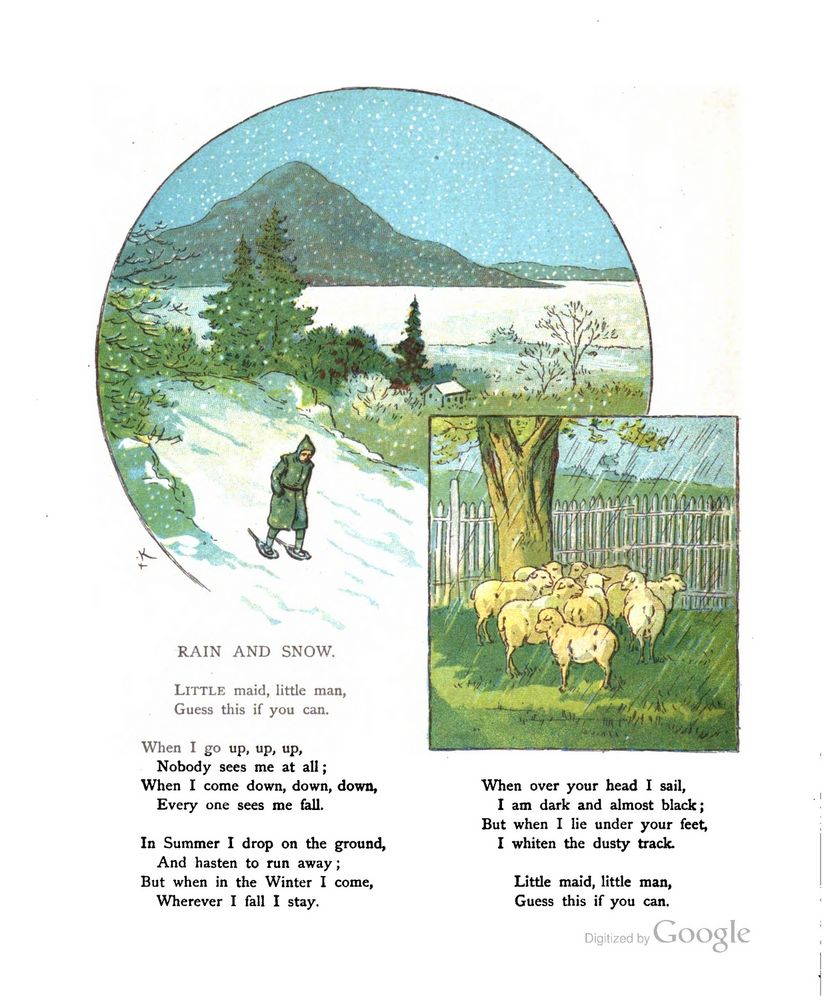 RAIN AND SNOW.

LITTLE maid, little man,
Guess this if you can.

When I go up, up, up,
Nobody sees me at all;
When I come down, down, down,
Every one sees me fall.

In Summer I drop on the ground,
And hasten to run away;
But when in the Winter I come,
Wherever I fall I stay.

When over your head I sail,
I am dark and almost black;
But when I lie under your feet,
I whiten the dusty track.

Little maid, little man,
Guess this if you can.

Digitized by Google